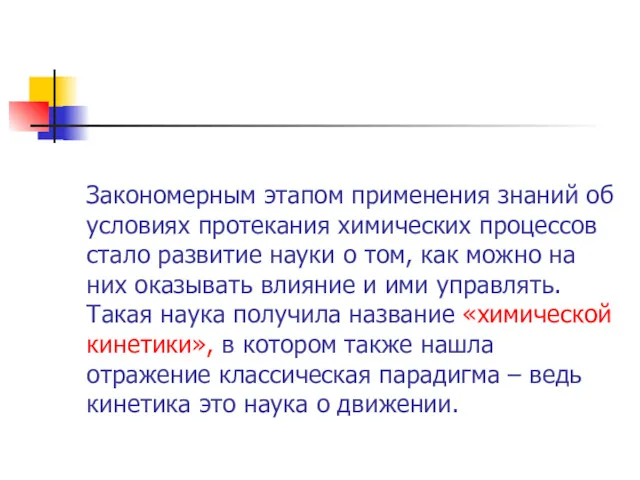 Закономерным этапом применения знаний об условиях протекания химических процессов стало развитие науки о том, как можно на них оказывать влияние и ими управлять. Такая наука получила название «химической кинетики», в котором также нашла отражение классическая парадигма – ведь кинетика это наука о движении.